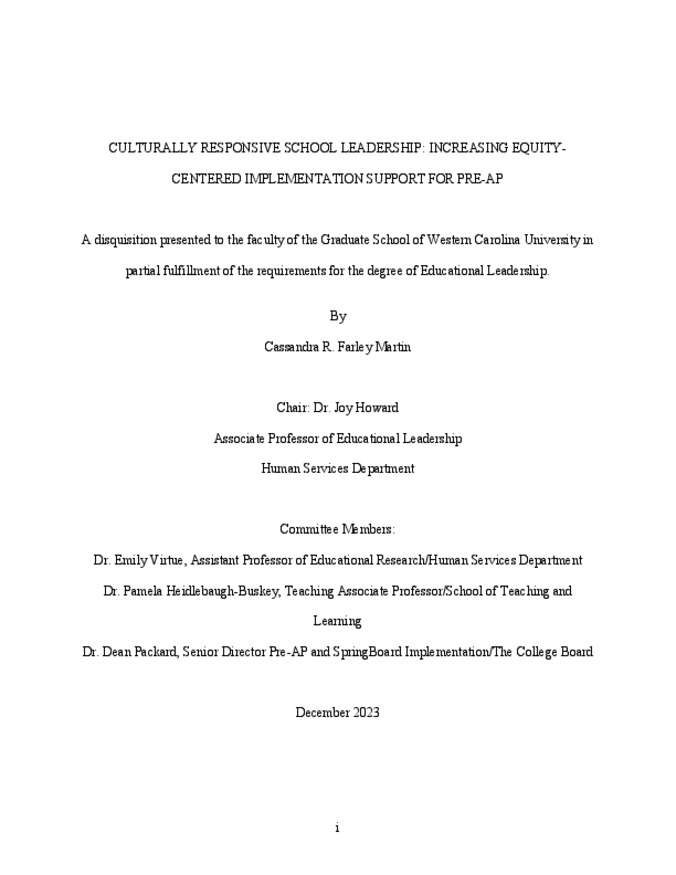 CULTURALLY RESPONSIVE SCHOOL LEADERSHIP: INCREASING EQUITY-CENTERED IMPLEMENTATION SUPPORT FOR PRE-AP

A disquisition presented to the faculty of the Graduate School of Western Carolina University in partial fulfillment of the requirements for the degree of Educational Leadership.

By

Cassandra R. Farley Martin

Chair: Dr. Joy Howard

Associate Professor of Educational Leadership

Human Services Department

Committee Members:

Dr. Emily Virtue, Assistant Professor of Educational Research/Human Services Department

Dr. Pamela Heidlebaugh-Buskey, Teaching Associate Professor/School of Teaching and Learning

Dr. Dean Packard, Senior Director Pre-AP and SpringBoard Implementation/The College Board

December 2023

i